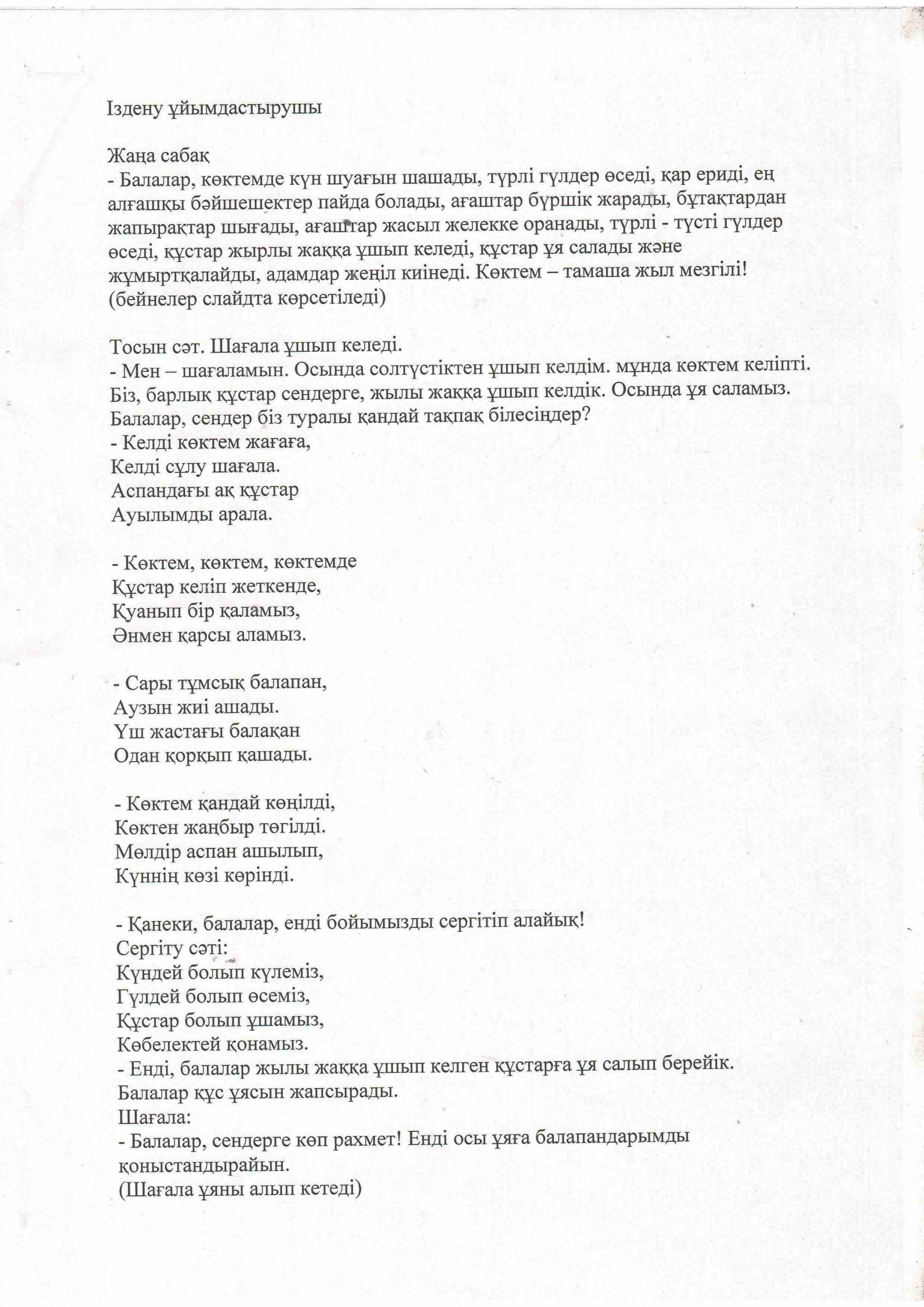 Іздену ұйымдастырушы

Жаңа сабақ
- Балалар, көктемде күн шуағын шашады, түрлі гүлдер өседі, қар ериді, ең алғашқы бәйшешектер пайда болады, ағаштар бүршік жарады, бұтақтардан жапырақтар шығады, ағаштар жасыл желекке оранады, түрлі - түсті гүлдер өседі, құстар жырлы жаққа ұшып келеді, құстар ұя салады және жұмыртқалайды, адамдар жеңіл киінеді. Көктем – тамаша жыл мезгілі! (бейнелер слайдта көрсетіледі)

Тосын сәт. Шағала ұшып келеді.
- Мен – шағаламын. Осында солтүстіктен ұшып келдім. мұнда көктем келіпті. Біз, барлық құстар сендерге, жылы жаққа ұшып келдік. Осында ұя саламыз. Балалар, сендер біз туралы қандай тақпақ білесіңдер?
- Келді көктем жағаға,
Келді сұлу шағала.
Аспандағы ақ құстар
Ауылымды арала.

- Көктем, көктем, көктемде
Құстар келіп жеткенде,
Қуанып бір қаламыз,
Әнмен қарсы аламыз.

- Сары тұмсық балапан,
Аузын жиі ашады.
Үш жастағы балақан
Одан қорқып қашады.

- Көктем қандай көңілді,
Көктен жаңбыр төгілді.
Мөлдір аспан ашылып,
Күннің көзі көрінді.

- Қанеки, балалар, енді бойымызды сергітіп алайық!
Сергіту сәті:
Күндей болып күлеміз,
Гүлдей болып өсеміз,
Құстар болып ұшамыз,
Көбелектей қонамыз.
- Енді, балалар жылы жаққа ұшып келген құстарға ұя салып берейік.
Балалар құс ұясын жапсырады.
Шағала:
- Балалар, сендерге көп рахмет! Енді осы ұяға балапандарымды қоныстандырайын.
(Шағала ұяны алып кетеді)